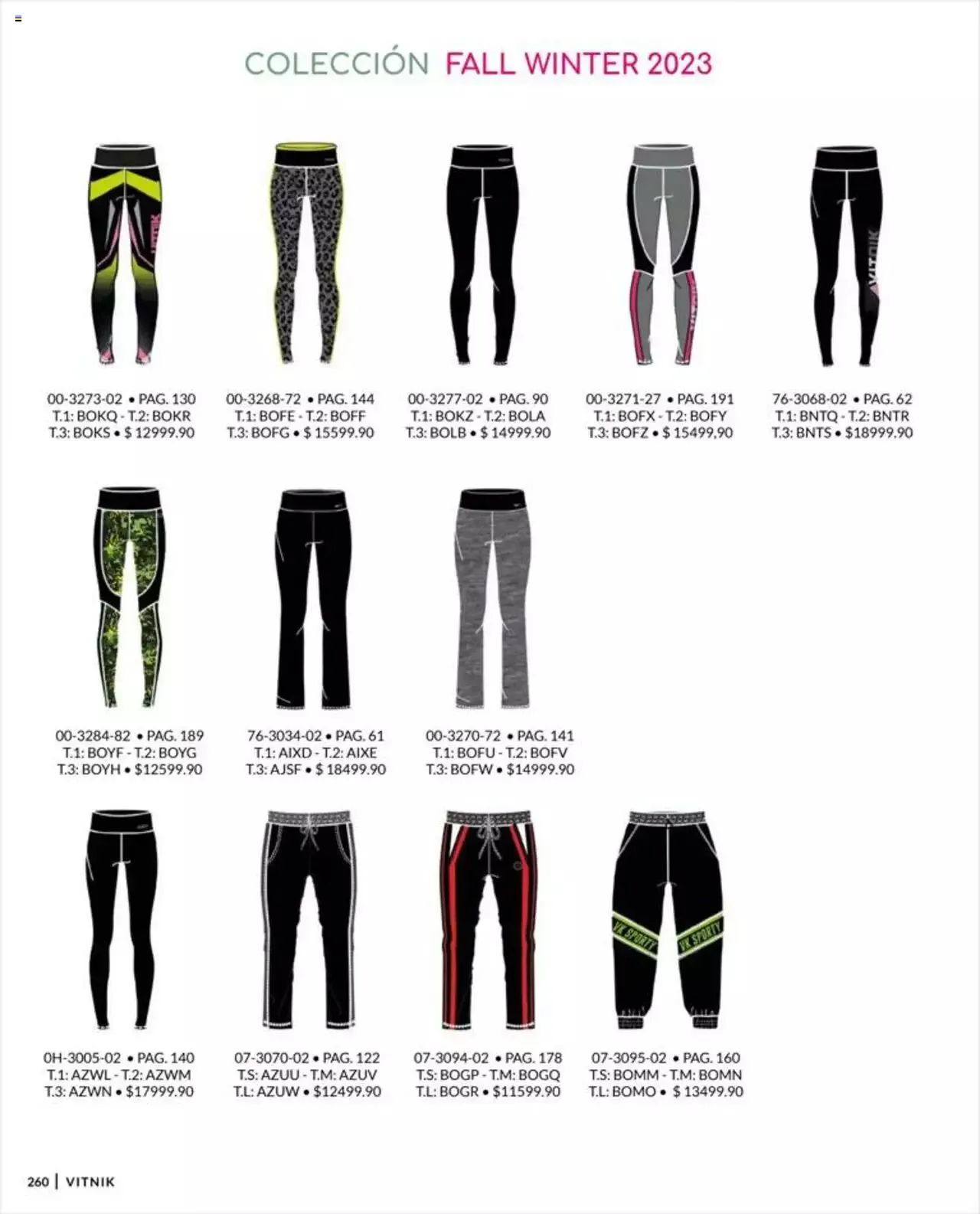 COLECCIÓN FALL WINTER 2023

00-3273-02 • PAG. 130
T.1: BOKQ - T.2: BOKR
T.3: BOKS • $ 12999.90

00-3268-72 • PAG. 144
T.1: BOFE - T.2: BOFF
T.3: BOFG • $ 15599.90

00-3277-02 • PAG. 90
T.1: BOKZ - T.2: BOLA
T.3: BOLB • $ 14999.90

00-3271-27 • PAG. 191
T.1: BOFX - T.2: BOFY
T.3: BOFZ • $ 15499,90

76-3068-02 • PAG. 62
T.1: BNTQ - T.2: BNTR
T.3: BNTS • $18999.90

00-3284-82 • PAG. 189
T.1: BOYF - T.2: BOYG
T.3: BOYH • $12599.90

76-3034-02 • PAG. 61
T.1: AIXD - T.2: AIXE
T.3: AJSF • $ 18499.90

00-3270-72 • PAG. 141
T.1: BOFU - T.2: BOFV
T.3: BOFW • $14999.90

0H-3005-02 • PAG. 140
T.1: AZWL - T.2: AZWM
T.3: AZWN • $17999.90

07-3070-02 • PAG. 122
T.S: AZUU - T.M: AZUV
T.L: AZUW • $12499.90

07-3094-02 • PAG. 178
T.S: BOGP - T.M: BOGQ
T.L: BOGR • $11599.90

07-3095-02 • PAG. 160
T.S: BOMM - T.M: BOMN
T.L: BOMO • $ 13499.90

260 | VITNIK